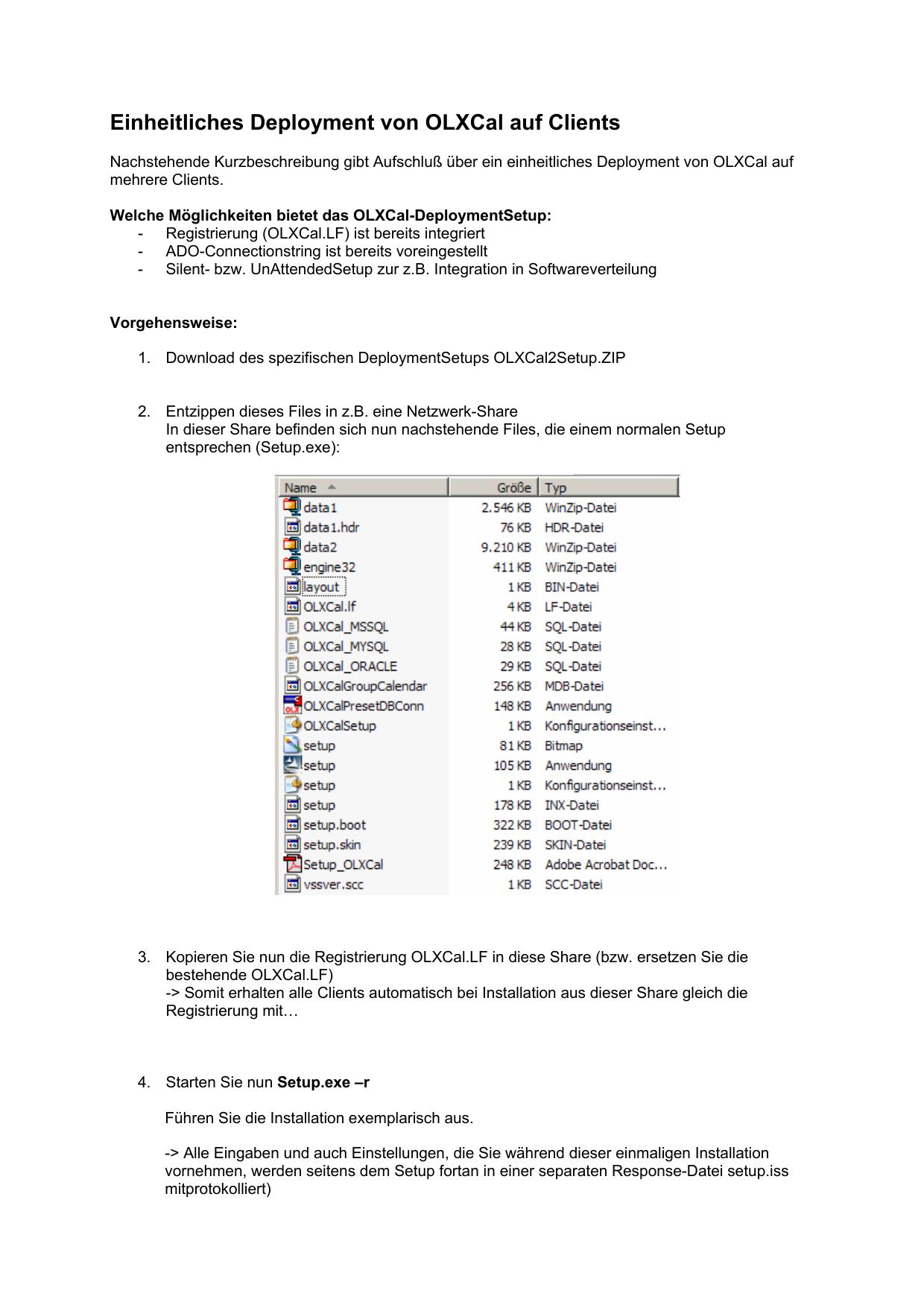 Einheitliches Deployment von OLXCal auf Clients

Nachstehende Kurzbeschreibung gibt Aufschluß über ein einheitliches Deployment von OLXCal auf mehrere Clients.

Welche Möglichkeiten bietet das OLXCal-DeploymentSetup:
- Registrierung (OLXCal.LF) ist bereits integriert
- ADO-Connectionstring ist bereits voreingestellt
- Silent- bzw. UnAttendedSetup zur z.B. Integration in Softwareverteilung

Vorgehensweise:

1. Download des spezifischen DeploymentSetups OLXCal2Setup.ZIP

2. Entzippen dieses Files in z.B. eine Netzwerk-Share
In dieser Share befinden sich nun nachstehende Files, die einem normalen Setup entsprechen (Setup.exe):

| Name | Größe | Typ |
|---|---|---|
| data1 | 2.546 KB | WinZip-Datei |
| data1.hdr | 76 KB | HDR-Datei |
| data2 | 9.210 KB | WinZip-Datei |
| engine32 | 411 KB | WinZip-Datei |
| layout | 1 KB | BIN-Datei |
| OLXCal.lf | 4 KB | LF-Datei |
| OLXCal_MSSQL | 44 KB | SQL-Datei |
| OLXCal_MYSQL | 28 KB | SQL-Datei |
| OLXCal_ORACLE | 29 KB | SQL-Datei |
| OLXCalGroupCalendar | 256 KB | MDB-Datei |
| OLXCalPresetDBConn | 148 KB | Anwendung |
| OLXCalSetup | 1 KB | Konfigurationseinst... |
| setup | 81 KB | Bitmap |
| setup | 105 KB | Anwendung |
| setup | 1 KB | Konfigurationseinst... |
| setup | 178 KB | INX-Datei |
| setup.boot | 322 KB | BOOT-Datei |
| setup.skin | 239 KB | SKIN-Datei |
| Setup_OLXCal | 248 KB | Adobe Acrobat Doc... |
| vssver.scc | 1 KB | SCC-Datei |

3. Kopieren Sie nun die Registrierung OLXCal.LF in diese Share (bzw. ersetzen Sie die bestehende OLXCal.LF)
-> Somit erhalten alle Clients automatisch bei Installation aus dieser Share gleich die Registrierung mit…

4. Starten Sie nun Setup.exe –r

Führen Sie die Installation exemplarisch aus.

-> Alle Eingaben und auch Einstellungen, die Sie während dieser einmaligen Installation vornehmen, werden seitens dem Setup fortan in einer separaten Response-Datei setup.iss mitprotokolliert)